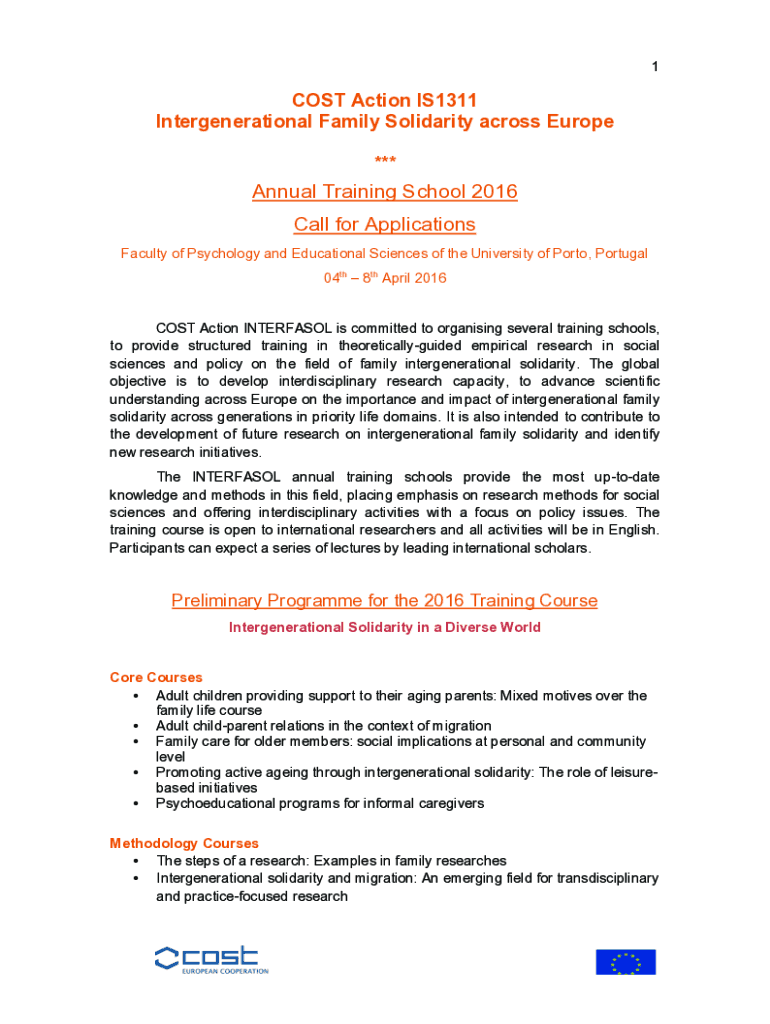 1

COST Action IS1311
Intergenerational Family Solidarity across Europe

***

Annual Training School 2016

Call for Applications

Faculty of Psychology and Educational Sciences of the University of Porto, Portugal

04$^{th}$ – 8$^{th}$ April 2016

COST Action INTERFASOL is committed to organising several training schools, to provide structured training in theoretically-guided empirical research in social sciences and policy on the field of family intergenerational solidarity. The global objective is to develop interdisciplinary research capacity, to advance scientific understanding across Europe on the importance and impact of intergenerational family solidarity across generations in priority life domains. It is also intended to contribute to the development of future research on intergenerational family solidarity and identify new research initiatives.

The INTERFASOL annual training schools provide the most up-to-date knowledge and methods in this field, placing emphasis on research methods for social sciences and offering interdisciplinary activities with a focus on policy issues. The training course is open to international researchers and all activities will be in English. Participants can expect a series of lectures by leading international scholars.

Preliminary Programme for the 2016 Training Course

Intergenerational Solidarity in a Diverse World

Core Courses
• Adult children providing support to their aging parents: Mixed motives over the family life course
• Adult child-parent relations in the context of migration
• Family care for older members: social implications at personal and community level
• Promoting active ageing through intergenerational solidarity: The role of leisure-based initiatives
• Psychoeducational programs for informal caregivers

Methodology Courses
• The steps of a research: Examples in family researches
• Intergenerational solidarity and migration: An emerging field for transdisciplinary and practice-focused research

cost
EUROPEAN COOPERATION